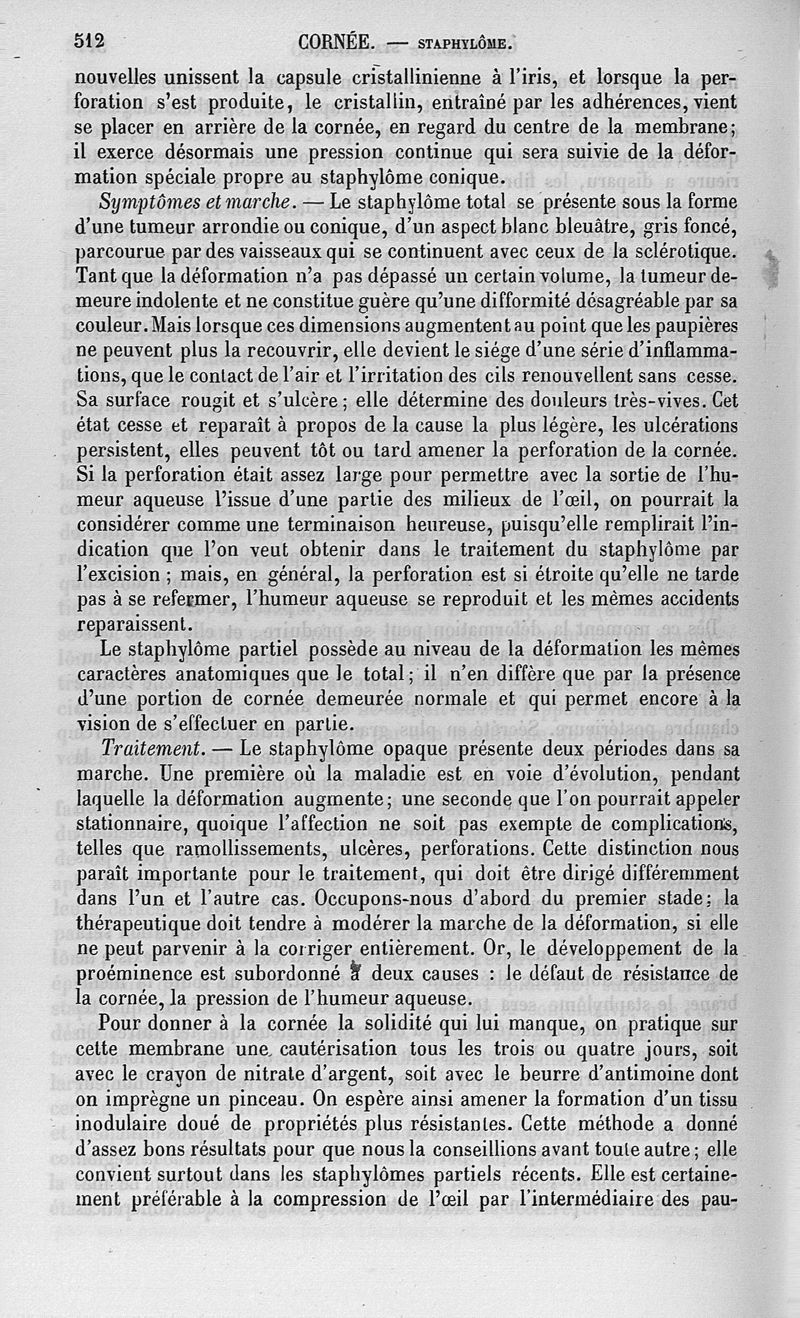 512 CORNÉE. — STAPHYLÔME.

nouvelles unissent la capsule cristallinienne à l'iris, et lorsque la perforation s'est produite, le cristallin, entraîné par les adhérences, vient se placer en arrière de la cornée, en regard du centre de la membrane; il exerce désormais une pression continue qui sera suivie de la déformation spéciale propre au staphylôme conique.

Symptômes et marche. — Le staphylôme total se présente sous la forme d'une tumeur arrondie ou conique, d'un aspect blanc bleuâtre, gris foncé, parcourue par des vaisseaux qui se continuent avec ceux de la sclérotique. Tant que la déformation n'a pas dépassé un certain volume, la tumeur demeure indolente et ne constitue guère qu'une difformité désagréable par sa couleur. Mais lorsque ces dimensions augmentent au point que les paupières ne peuvent plus la recouvrir, elle devient le siége d'une série d'inflammations, que le contact de l'air et l'irritation des cils renouvellent sans cesse. Sa surface rougit et s'ulcère; elle détermine des douleurs très-vives. Cet état cesse et reparaît à propos de la cause la plus légère, les ulcérations persistent, elles peuvent tôt ou tard amener la perforation de la cornée. Si la perforation était assez large pour permettre avec la sortie de l'humeur aqueuse l'issue d'une partie des milieux de l'œil, on pourrait la considérer comme une terminaison heureuse, puisqu'elle remplirait l'indication que l'on veut obtenir dans le traitement du staphylôme par l'excision; mais, en général, la perforation est si étroite qu'elle ne tarde pas à se refermer, l'humeur aqueuse se reproduit et les mêmes accidents reparaissent.

Le staphylôme partiel possède au niveau de la déformation les mêmes caractères anatomiques que le total; il n'en diffère que par la présence d'une portion de cornée demeurée normale et qui permet encore à la vision de s'effectuer en partie.

Traitement. — Le staphylôme opaque présente deux périodes dans sa marche. Une première où la maladie est en voie d'évolution, pendant laquelle la déformation augmente; une seconde que l'on pourrait appeler stationnaire, quoique l'affection ne soit pas exempte de complications, telles que ramollissements, ulcères, perforations. Cette distinction nous paraît importante pour le traitement, qui doit être dirigé différemment dans l'un et l'autre cas. Occupons-nous d'abord du premier stade; la thérapeutique doit tendre à modérer la marche de la déformation, si elle ne peut parvenir à la corriger entièrement. Or, le développement de la proéminence est subordonné à deux causes : le défaut de résistance de la cornée, la pression de l'humeur aqueuse.

Pour donner à la cornée la solidité qui lui manque, on pratique sur cette membrane une cautérisation tous les trois ou quatre jours, soit avec le crayon de nitrate d'argent, soit avec le beurre d'antimoine dont on imprègne un pinceau. On espère ainsi amener la formation d'un tissu inodulaire doué de propriétés plus résistantes. Cette méthode a donné d'assez bons résultats pour que nous la conseillions avant toute autre; elle convient surtout dans les staphylômes partiels récents. Elle est certainement préférable à la compression de l'œil par l'intermédiaire des pau-